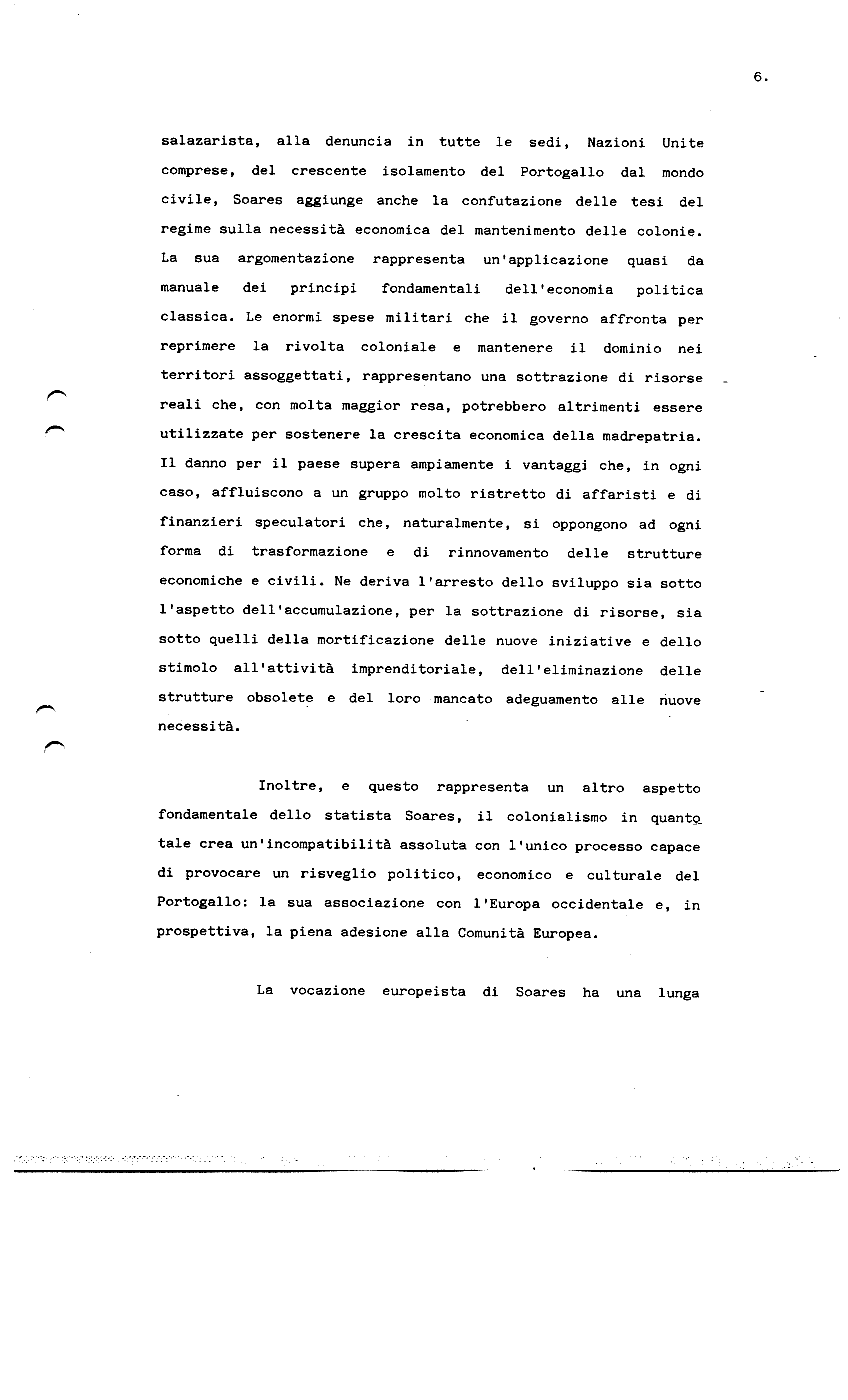 6.

salazarista, alla denuncia in tutte le sedi, Nazioni Unite comprese, del crescente isolamento del Portogallo dal mondo civile, Soares aggiunge anche la confutazione delle tesi del regime sulla necessità economica del mantenimento delle colonie. La sua argomentazione rappresenta un'applicazione quasi da manuale dei principi fondamentali dell'economia politica classica. Le enormi spese militari che il governo affronta per reprimere la rivolta coloniale e mantenere il dominio nei territori assoggettati, rappresentano una sottrazione di risorse reali che, con molta maggior resa, potrebbero altrimenti essere utilizzate per sostenere la crescita economica della madrepatria. Il danno per il paese supera ampiamente i vantaggi che, in ogni caso, affluiscono a un gruppo molto ristretto di affaristi e di finanzieri speculatori che, naturalmente, si oppongono ad ogni forma di trasformazione e di rinnovamento delle strutture economiche e civili. Ne deriva l'arresto dello sviluppo sia sotto l'aspetto dell'accumulazione, per la sottrazione di risorse, sia sotto quelli della mortificazione delle nuove iniziative e dello stimolo all'attività imprenditoriale, dell'eliminazione delle strutture obsolete e del loro mancato adeguamento alle nuove necessità.

Inoltre, e questo rappresenta un altro aspetto fondamentale dello statista Soares, il colonialismo in quanto tale crea un'incompatibilità assoluta con l'unico processo capace di provocare un risveglio politico, economico e culturale del Portogallo: la sua associazione con l'Europa occidentale e, in prospettiva, la piena adesione alla Comunità Europea.

La vocazione europeista di Soares ha una lunga